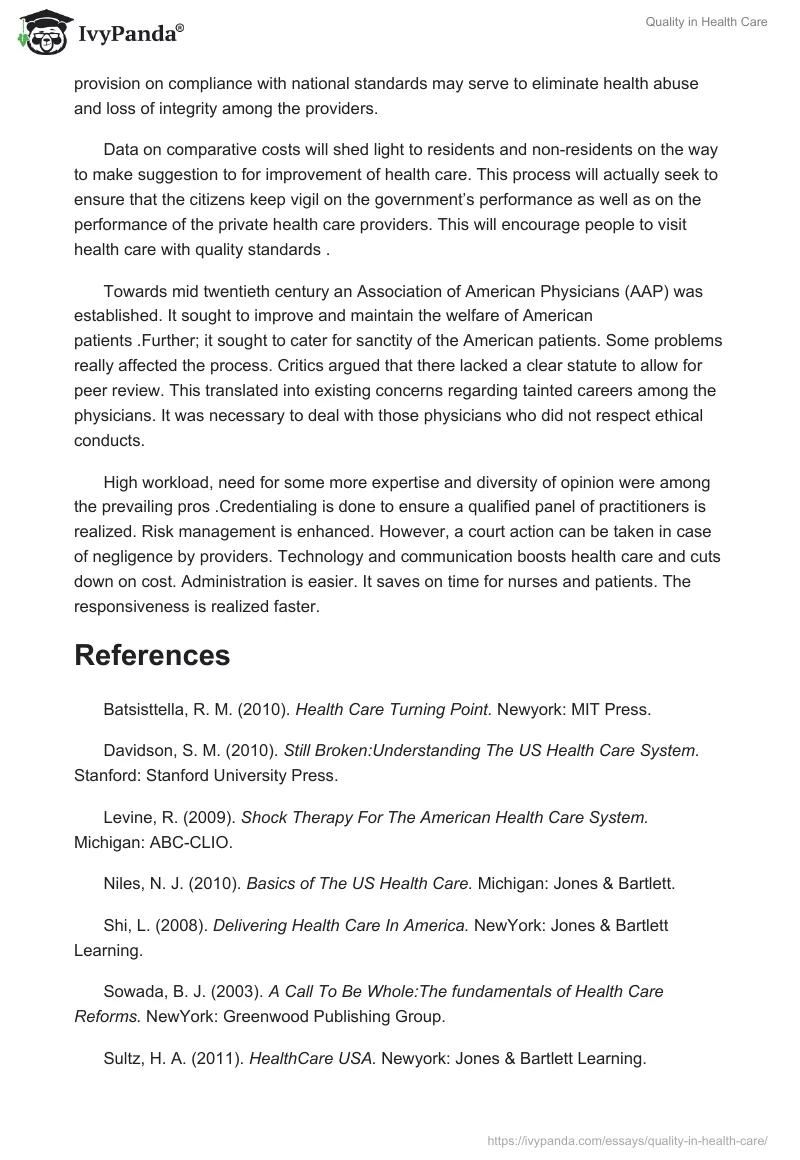 IvyPanda®

Quality in Health Care

provision on compliance with national standards may serve to eliminate health abuse and loss of integrity among the providers.

Data on comparative costs will shed light to residents and non-residents on the way to make suggestion to for improvement of health care. This process will actually seek to ensure that the citizens keep vigil on the government's performance as well as on the performance of the private health care providers. This will encourage people to visit health care with quality standards .

Towards mid twentieth century an Association of American Physicians (AAP) was established. It sought to improve and maintain the welfare of American patients .Further; it sought to cater for sanctity of the American patients. Some problems really affected the process. Critics argued that there lacked a clear statute to allow for peer review. This translated into existing concerns regarding tainted careers among the physicians. It was necessary to deal with those physicians who did not respect ethical conducts.

High workload, need for some more expertise and diversity of opinion were among the prevailing pros .Credentialing is done to ensure a qualified panel of practitioners is realized. Risk management is enhanced. However, a court action can be taken in case of negligence by providers. Technology and communication boosts health care and cuts down on cost. Administration is easier. It saves on time for nurses and patients. The responsiveness is realized faster.

References

Batsisttella, R. M. (2010). Health Care Turning Point. Newyork: MIT Press.

Davidson, S. M. (2010). Still Broken:Understanding The US Health Care System. Stanford: Stanford University Press.

Levine, R. (2009). Shock Therapy For The American Health Care System. Michigan: ABC-CLIO.

Niles, N. J. (2010). Basics of The US Health Care. Michigan: Jones & Bartlett.

Shi, L. (2008). Delivering Health Care In America. NewYork: Jones & Bartlett Learning.

Sowada, B. J. (2003). A Call To Be Whole:The fundamentals of Health Care Reforms. NewYork: Greenwood Publishing Group.

Sultz, H. A. (2011). HealthCare USA. Newyork: Jones & Bartlett Learning.

https://ivypanda.com/essays/quality-in-health-care/